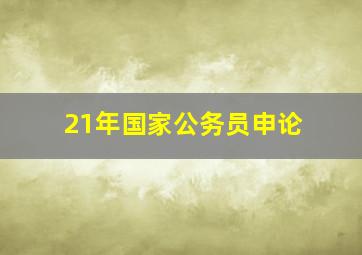 21年国家公务员申论